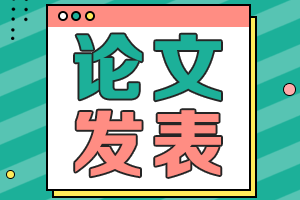 论文
发表